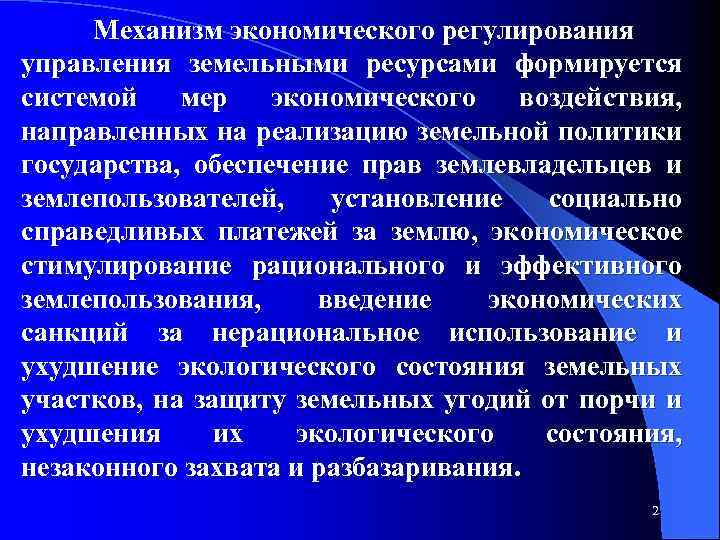 Механизм экономического регулирования управления земельными ресурсами формируется системой мер экономического воздействия, направленных на реализацию земельной политики государства, обеспечение прав землевладельцев и землепользователей, установление социально справедливых платежей за землю, экономическое стимулирование рационального и эффективного землепользования, введение экономических санкций за нерациональное использование и ухудшение экологического состояния земельных участков, на защиту земельных угодий от порчи и ухудшения их экологического состояния, незаконного захвата и разбазаривания.

2